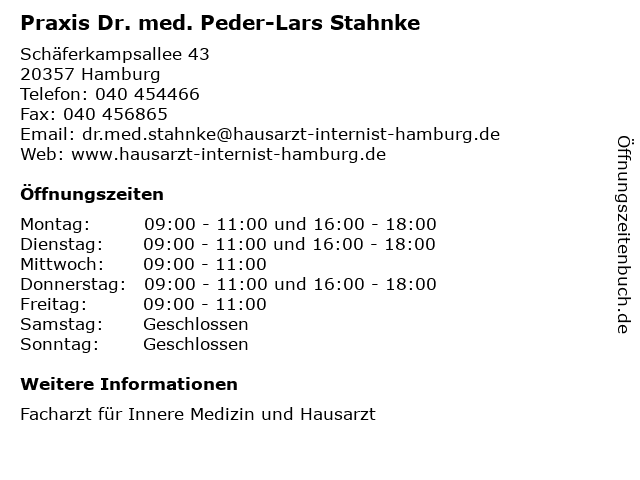 Praxis Dr. med. Peder-Lars Stahnke

Schäferkampsallee 43
20357 Hamburg
Telefon: 040 454466
Fax: 040 456865
Email: dr.med.stahnke@hausarzt-internist-hamburg.de
Web: www.hausarzt-internist-hamburg.de

Öffnungszeiten

| | |
|---|---|
| Montag: | 09:00 - 11:00 und 16:00 - 18:00 |
| Dienstag: | 09:00 - 11:00 und 16:00 - 18:00 |
| Mittwoch: | 09:00 - 11:00 |
| Donnerstag: | 09:00 - 11:00 und 16:00 - 18:00 |
| Freitag: | 09:00 - 11:00 |
| Samstag: | Geschlossen |
| Sonntag: | Geschlossen |

Weitere Informationen

Facharzt für Innere Medizin und Hausarzt

Öffnungszeitenbuch.de